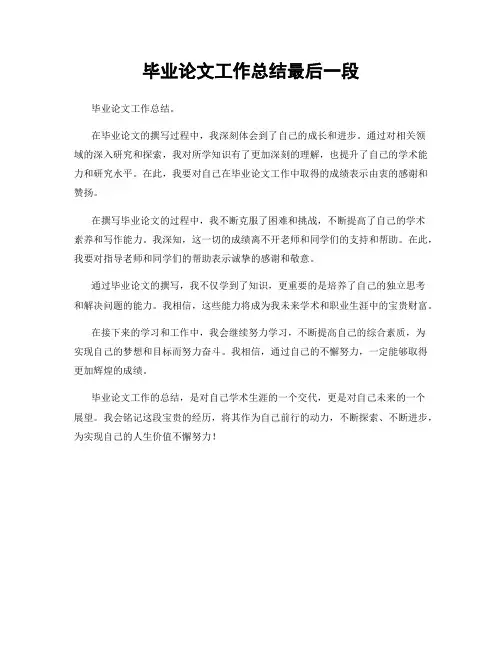 毕业论文工作总结最后一段

毕业论文工作总结。

在毕业论文的撰写过程中，我深刻体会到了自己的成长和进步。通过对相关领域的深入研究和探索，我对所学知识有了更加深刻的理解，也提升了自己的学术能力和研究水平。在此，我要对自己在毕业论文工作中取得的成绩表示由衷的感谢和赞扬。

在撰写毕业论文的过程中，我不断克服了困难和挑战，不断提高了自己的学术素养和写作能力。我深知，这一切的成绩离不开老师和同学们的支持和帮助。在此，我要对指导老师和同学们的帮助表示诚挚的感谢和敬意。

通过毕业论文的撰写，我不仅学到了知识，更重要的是培养了自己的独立思考和解决问题的能力。我相信，这些能力将成为我未来学术和职业生涯中的宝贵财富。

在接下来的学习和工作中，我会继续努力学习，不断提高自己的综合素质，为实现自己的梦想和目标而努力奋斗。我相信，通过自己的不懈努力，一定能够取得更加辉煌的成绩。

毕业论文工作的总结，是对自己学术生涯的一个交代，更是对自己未来的一个展望。我会铭记这段宝贵的经历，将其作为自己前行的动力，不断探索、不断进步，为实现自己的人生价值不懈努力！